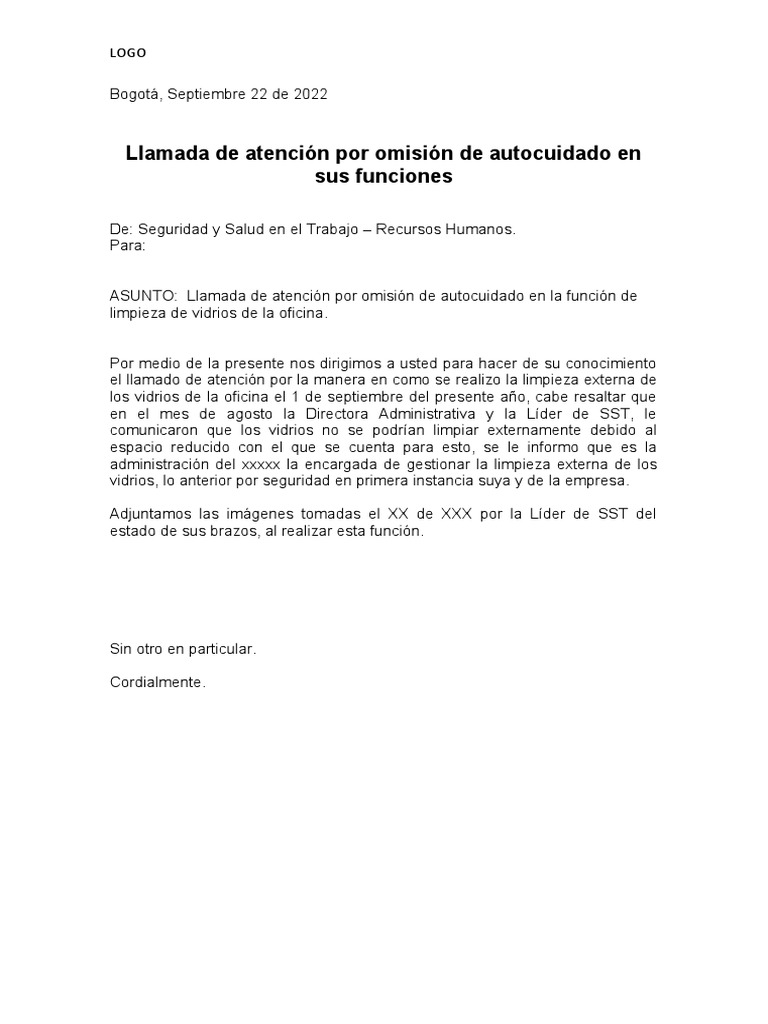 LOGO

Bogotá, Septiembre 22 de 2022

Llamada de atención por omisión de autocuidado en sus funciones

De: Seguridad y Salud en el Trabajo – Recursos Humanos.
Para:

ASUNTO: Llamada de atención por omisión de autocuidado en la función de limpieza de vidrios de la oficina.

Por medio de la presente nos dirigimos a usted para hacer de su conocimiento el llamado de atención por la manera en como se realizo la limpieza externa de los vidrios de la oficina el 1 de septiembre del presente año, cabe resaltar que en el mes de agosto la Directora Administrativa y la Líder de SST, le comunicaron que los vidrios no se podrían limpiar externamente debido al espacio reducido con el que se cuenta para esto, se le informo que es la administración del xxxxx la encargada de gestionar la limpieza externa de los vidrios, lo anterior por seguridad en primera instancia suya y de la empresa.

Adjuntamos las imágenes tomadas el XX de XXX por la Líder de SST del estado de sus brazos, al realizar esta función.

Sin otro en particular.

Cordialmente.